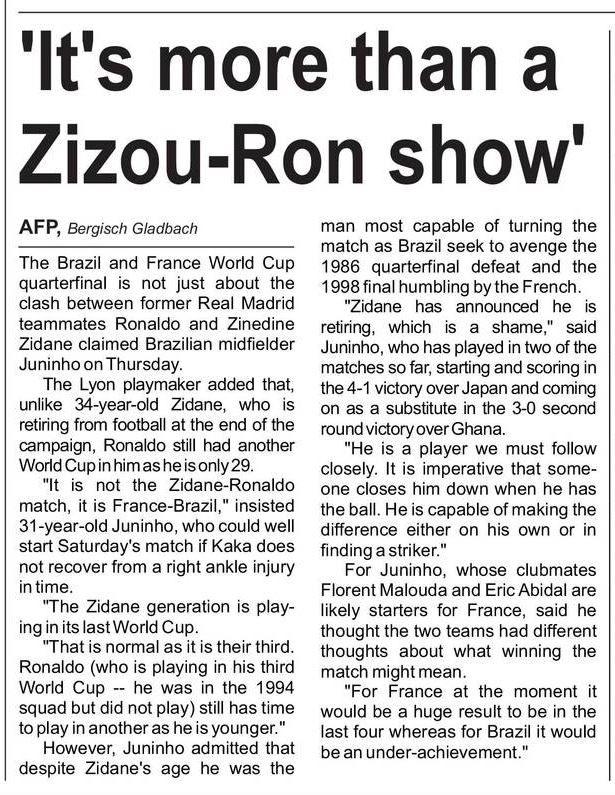 'It's more than a Zizou-Ron show'

AFP, Bergisch Gladbach

The Brazil and France World Cup quarterfinal is not just about the clash between former Real Madrid teammates Ronaldo and Zinedine Zidane claimed Brazilian midfielder Juninho on Thursday.

The Lyon playmaker added that, unlike 34-year-old Zidane, who is retiring from football at the end of the campaign, Ronaldo still had another World Cup in him as he is only 29.

"It is not the Zidane-Ronaldo match, it is France-Brazil," insisted 31-year-old Juninho, who could well start Saturday's match if Kaka does not recover from a right ankle injury in time.

"The Zidane generation is playing in its last World Cup.

"That is normal as it is their third. Ronaldo (who is playing in his third World Cup -- he was in the 1994 squad but did not play) still has time to play in another as he is younger."

However, Juninho admitted that despite Zidane's age he was the man most capable of turning the match as Brazil seek to avenge the 1986 quarterfinal defeat and the 1998 final humbling by the French.

"Zidane has announced he is retiring, which is a shame," said Juninho, who has played in two of the matches so far, starting and scoring in the 4-1 victory over Japan and coming on as a substitute in the 3-0 second round victory over Ghana.

"He is a player we must follow closely. It is imperative that someone closes him down when he has the ball. He is capable of making the difference either on his own or in finding a striker."

For Juninho, whose clubmates Florent Malouda and Eric Abidal are likely starters for France, said he thought the two teams had different thoughts about what winning the match might mean.

"For France at the moment it would be a huge result to be in the last four whereas for Brazil it would be an under-achievement."